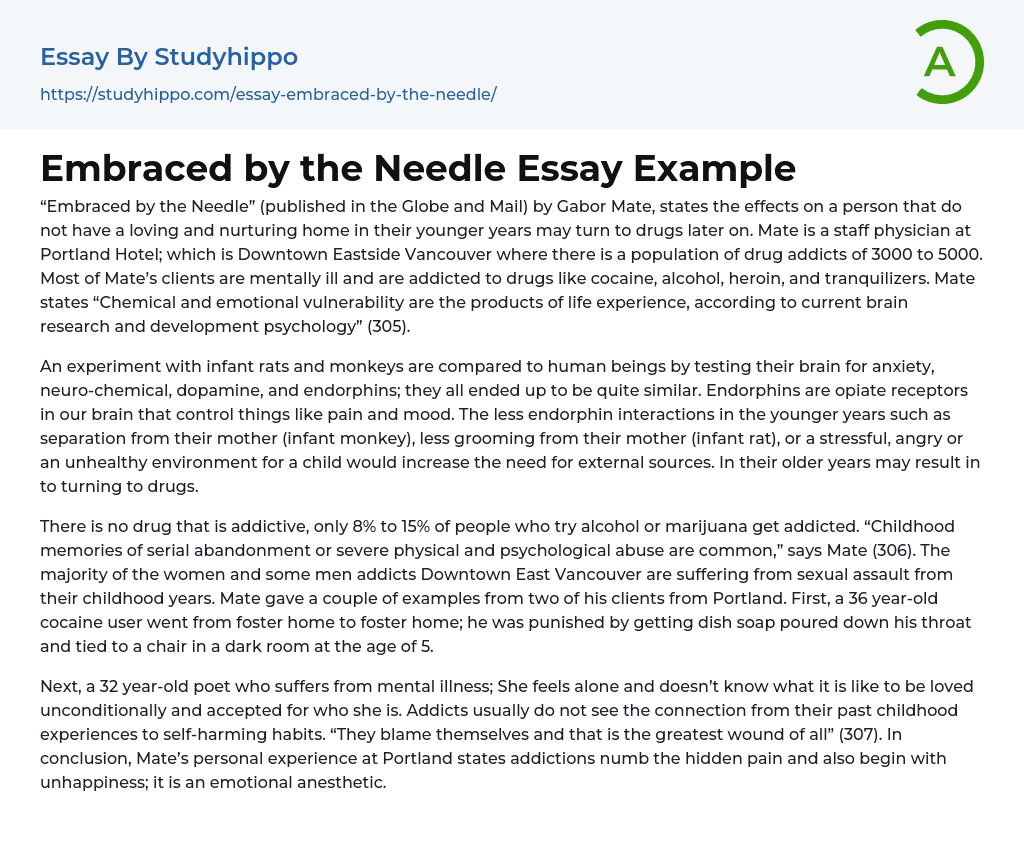 Essay By Studyhippo
https://studyhippo.com/essay-embraced-by-the-needle/

A

Embraced by the Needle Essay Example

“Embraced by the Needle” (published in the Globe and Mail) by Gabor Mate, states the effects on a person that do not have a loving and nurturing home in their younger years may turn to drugs later on. Mate is a staff physician at Portland Hotel; which is Downtown Eastside Vancouver where there is a population of drug addicts of 3000 to 5000. Most of Mate’s clients are mentally ill and are addicted to drugs like cocaine, alcohol, heroin, and tranquilizers. Mate states “Chemical and emotional vulnerability are the products of life experience, according to current brain research and development psychology” (305).

An experiment with infant rats and monkeys are compared to human beings by testing their brain for anxiety, neuro-chemical, dopamine, and endorphins; they all ended up to be quite similar. Endorphins are opiate receptors in our brain that control things like pain and mood. The less endorphin interactions in the younger years such as separation from their mother (infant monkey), less grooming from their mother (infant rat), or a stressful, angry or an unhealthy environment for a child would increase the need for external sources. In their older years may result in to turning to drugs.

There is no drug that is addictive, only 8% to 15% of people who try alcohol or marijuana get addicted. “Childhood memories of serial abandonment or severe physical and psychological abuse are common,” says Mate (306). The majority of the women and some men addicts Downtown East Vancouver are suffering from sexual assault from their childhood years. Mate gave a couple of examples from two of his clients from Portland. First, a 36 year-old cocaine user went from foster home to foster home; he was punished by getting dish soap poured down his throat and tied to a chair in a dark room at the age of 5.

Next, a 32 year-old poet who suffers from mental illness; She feels alone and doesn’t know what it is like to be loved unconditionally and accepted for who she is. Addicts usually do not see the connection from their past childhood experiences to self-harming habits. “They blame themselves and that is the greatest wound of all” (307). In conclusion, Mate’s personal experience at Portland states addictions numb the hidden pain and also begin with unhappiness; it is an emotional anesthetic.